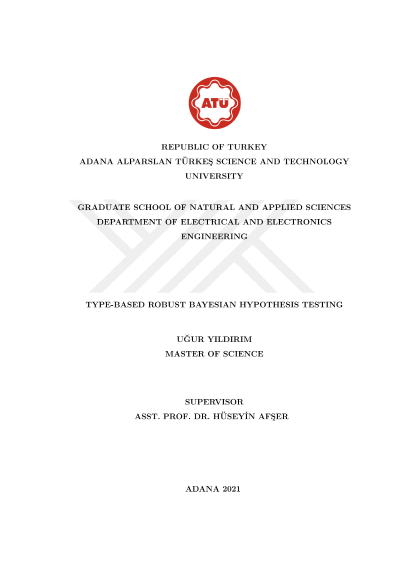 ATÜ

REPUBLIC OF TURKEY
ADANA ALPARSLAN TÜRKEŞ SCIENCE AND TECHNOLOGY UNIVERSITY

GRADUATE SCHOOL OF NATURAL AND APPLIED SCIENCES
DEPARTMENT OF ELECTRICAL AND ELECTRONICS ENGINEERING

TYPE-BASED ROBUST BAYESIAN HYPOTHESIS TESTING

UĞUR YILDIRIM
MASTER OF SCIENCE

SUPERVISOR
ASST. PROF. DR. HÜSEYİN AFŞER

ADANA 2021